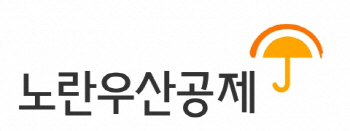 노란우산공제